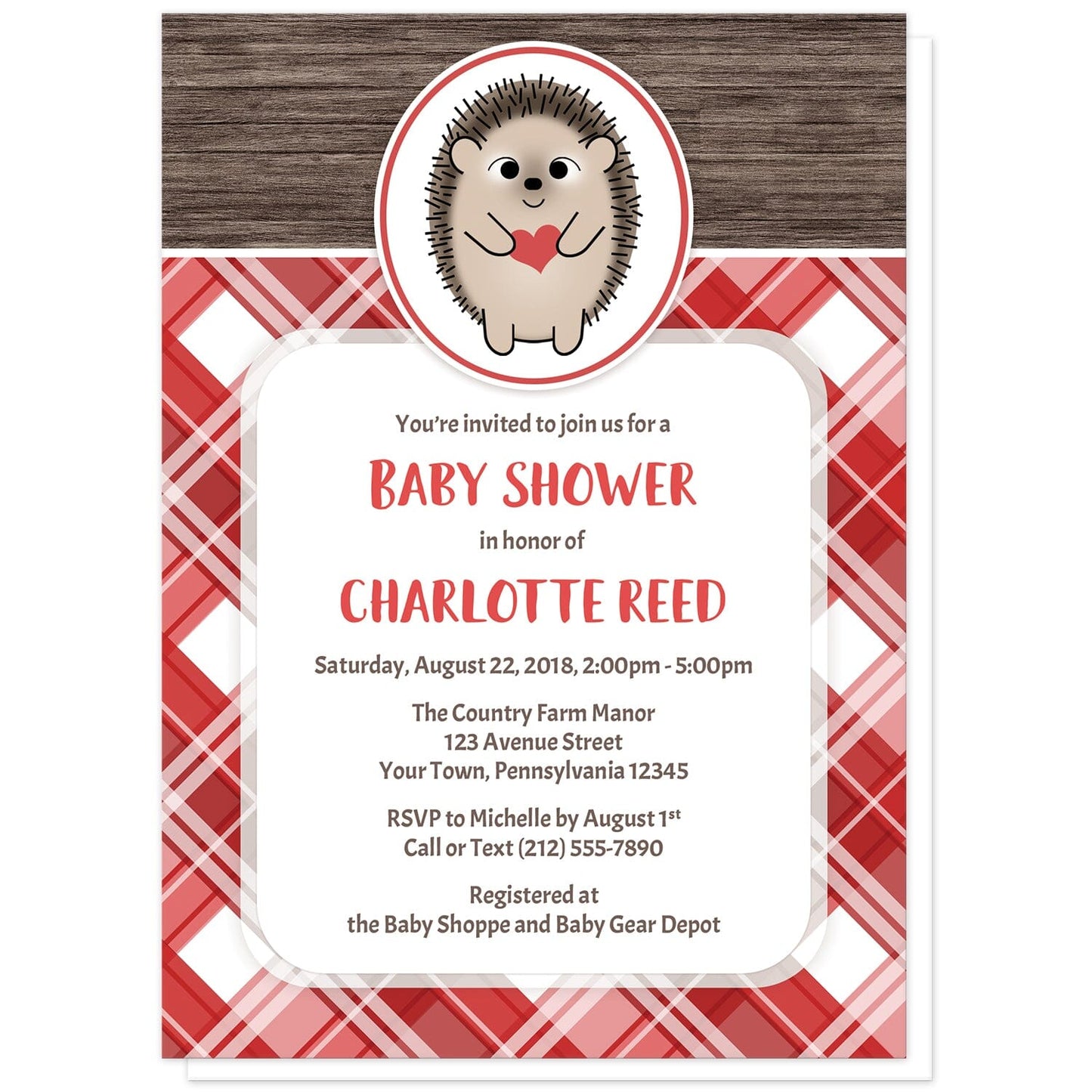 You're invited to join us for a

BABY SHOWER

in honor of

CHARLOTTE REED

Saturday, August 22, 2018, 2:00pm - 5:00pm

The Country Farm Manor
123 Avenue Street
Your Town, Pennsylvania 12345

RSVP to Michelle by August 1st
Call or Text (212) 555-7890

Registered at
the Baby Shoppe and Baby Gear Depot